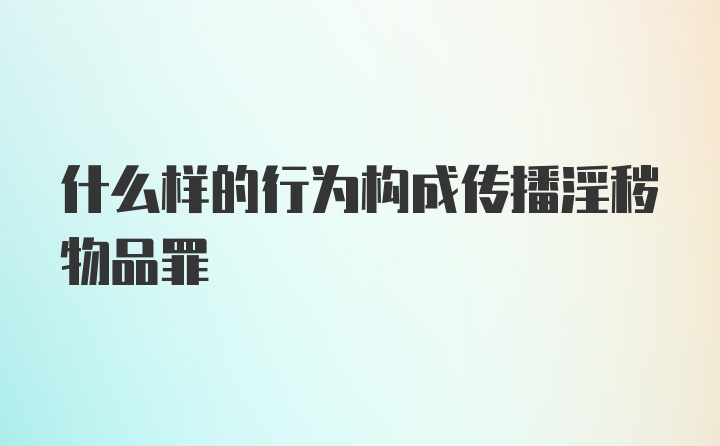 什么样的行为构成传播淫秽物品罪